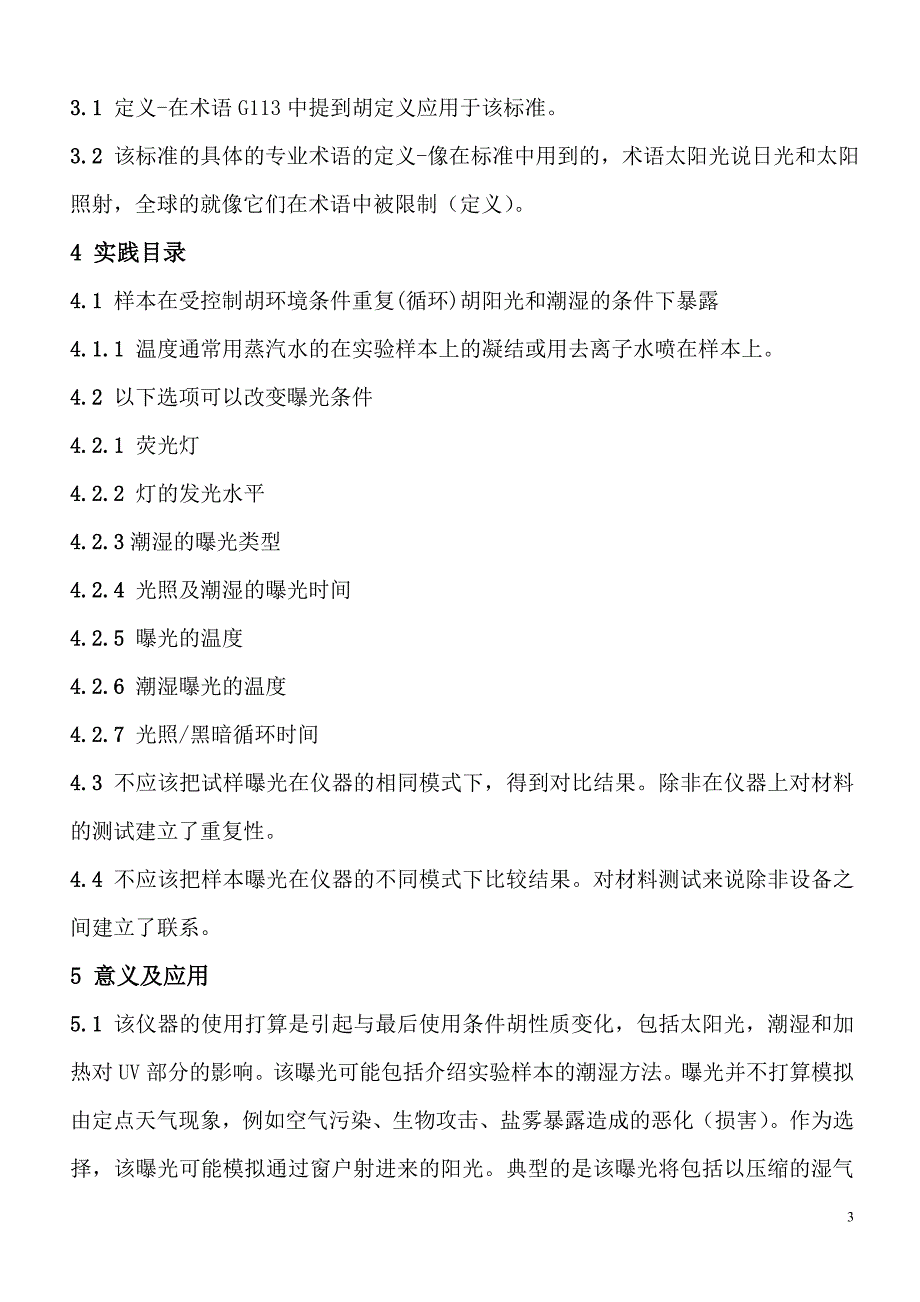 3.1 定义-在术语 G113 中提到胡定义应用于该标准。

3.2 该标准的具体的专业术语的定义-像在标准中用到的，术语太阳光说日光和太阳照射，全球的就像它们在术语中被限制（定义）。

4 实践目录

4.1 样本在受控制胡环境条件重复(循环)胡阳光和潮湿的条件下暴露

4.1.1 温度通常用蒸汽水的在实验样本上的凝结或用去离子水喷在样本上。

4.2 以下选项可以改变曝光条件

4.2.1 荧光灯

4.2.2 灯的发光水平

4.2.3 潮湿的曝光类型

4.2.4 光照及潮湿的曝光时间

4.2.5 曝光的温度

4.2.6 潮湿曝光的温度

4.2.7 光照/黑暗循环时间

4.3 不应该把试样曝光在仪器的相同模式下，得到对比结果。除非在仪器上对材料的测试建立了重复性。

4.4 不应该把样本曝光在仪器的不同模式下比较结果。对材料测试来说除非设备之间建立了联系。

5 意义及应用

5.1 该仪器的使用打算是引起与最后使用条件胡性质变化，包括太阳光，潮湿和加热对 UV 部分的影响。该曝光可能包括介绍实验样本的潮湿方法。曝光并不打算模拟由定点天气现象，例如空气污染、生物攻击、盐雾暴露造成的恶化（损害）。作为选择，该曝光可能模拟通过窗户射进来的阳光。典型的是该曝光将包括以压缩的湿气

3